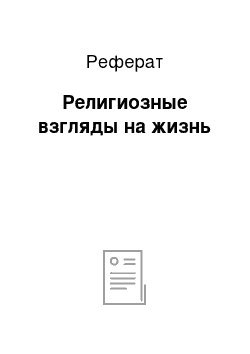 Реферат

Религиозные взгляды на жизнь